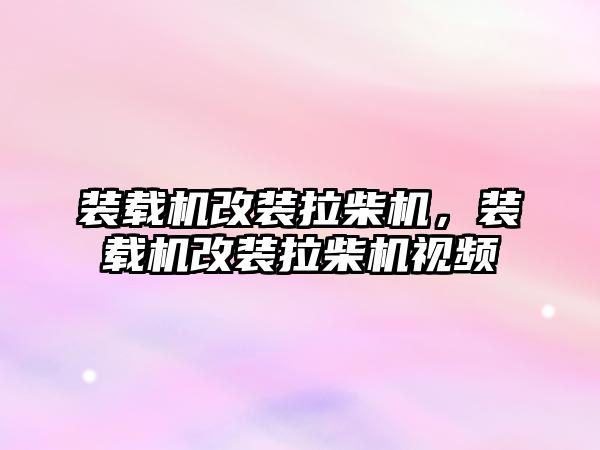 装载机改装拉柴机，装载机改装拉柴机视频